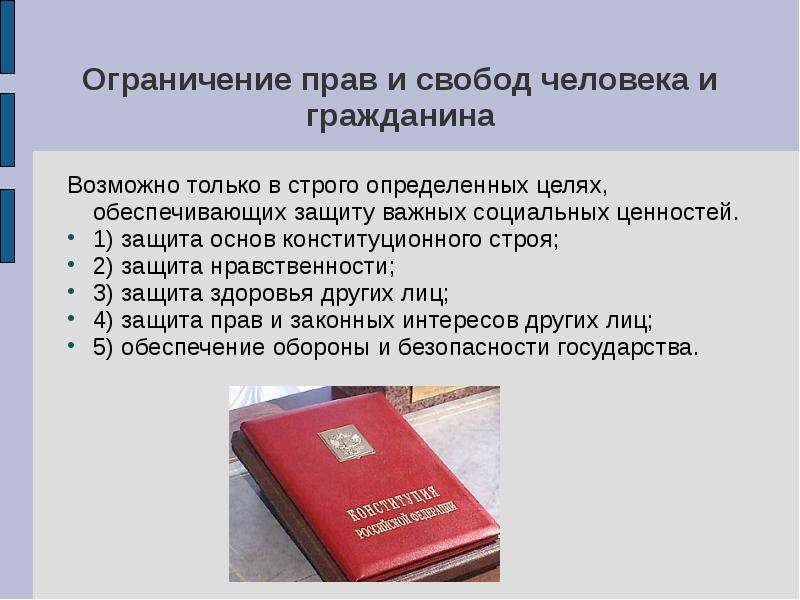 Ограничение прав и свобод человека и гражданина

Возможно только в строго определенных целях, обеспечивающих защиту важных социальных ценностей.

- 1) защита основ конституционного строя;
- 2) защита нравственности;
- 3) защита здоровья других лиц;
- 4) защита прав и законных интересов других лиц;
- 5) обеспечение обороны и безопасности государства.

КОНСТИТУЦИЯ РОССИЙСКОЙ ФЕДЕРАЦИИ